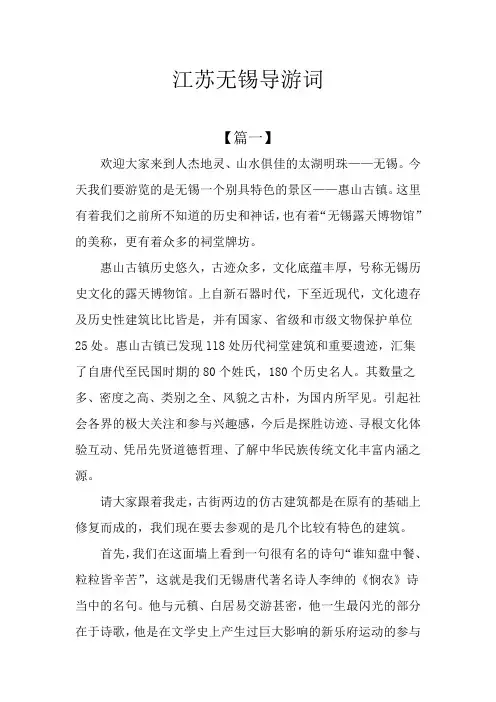 江苏无锡导游词

【篇一】

欢迎大家来到人杰地灵、山水俱佳的太湖明珠——无锡。今天我们要游览的是无锡一个别具特色的景区——惠山古镇。这里有着我们之前所不知道的历史和神话，也有着“无锡露天博物馆”的美称，更有着众多的祠堂牌坊。

惠山古镇历史悠久，古迹众多，文化底蕴丰厚，号称无锡历史文化的露天博物馆。上自新石器时代，下至近现代，文化遗存及历史性建筑比比皆是，并有国家、省级和市级文物保护单位25处。惠山古镇已发现118处历代祠堂建筑和重要遗迹，汇集了自唐代至民国时期的80个姓氏，180个历史名人。其数量之多、密度之高、类别之全、风貌之古朴，为国内所罕见。引起社会各界的极大关注和参与兴趣感，今后是探胜访迹、寻根文化体验互动、凭吊先贤道德哲理、了解中华民族传统文化丰富内涵之源。

请大家跟着我走，古街两边的仿古建筑都是在原有的基础上修复而成的，我们现在要去参观的是几个比较有特色的建筑。

首先，我们在这面墙上看到一句很有名的诗句“谁知盘中餐、粒粒皆辛苦”，这就是我们无锡唐代著名诗人李绅的《悯农》诗当中的名句。他与元稹、白居易交游甚密，他一生最闪光的部分在于诗歌，他是在文学史上产生过巨大影响的新乐府运动的参与